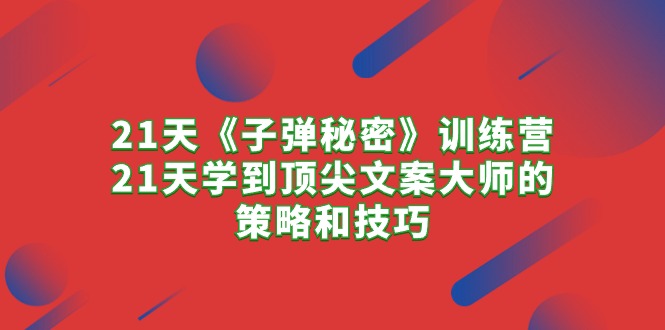 21天《子弹秘密》训练营
21天学到顶尖文案大师的
策略和技巧